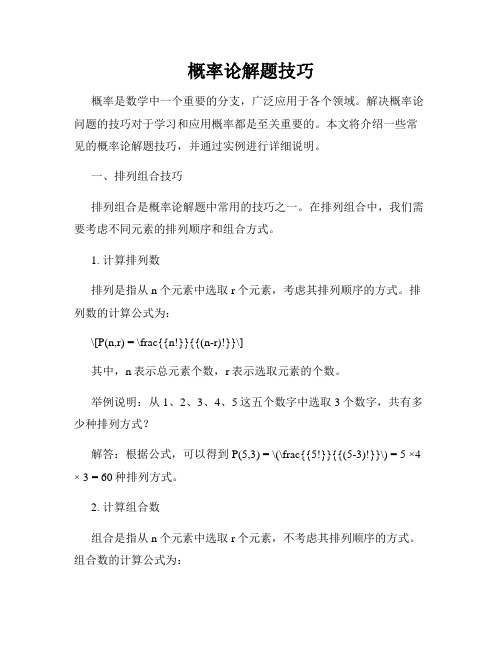 概率论解题技巧

概率是数学中一个重要的分支，广泛应用于各个领域。解决概率论问题的技巧对于学习和应用概率都是至关重要的。本文将介绍一些常见的概率论解题技巧，并通过实例进行详细说明。

一、排列组合技巧

排列组合是概率论解题中常用的技巧之一。在排列组合中，我们需要考虑不同元素的排列顺序和组合方式。

1. 计算排列数

排列是指从 n 个元素中选取 r 个元素，考虑其排列顺序的方式。排列数的计算公式为：

\[P(n,r) = \frac{{n!}}{{(n-r)!}}\]

其中，n 表示总元素个数，r 表示选取元素的个数。

举例说明：从 1、2、3、4、5 这五个数字中选取 3 个数字，共有多少种排列方式？

解答：根据公式，可以得到 P(5,3) = \(\frac{{5!}}{{(5-3)!}}\) = 5 ×4 × 3 = 60 种排列方式。

2. 计算组合数

组合是指从 n 个元素中选取 r 个元素，不考虑其排列顺序的方式。组合数的计算公式为：